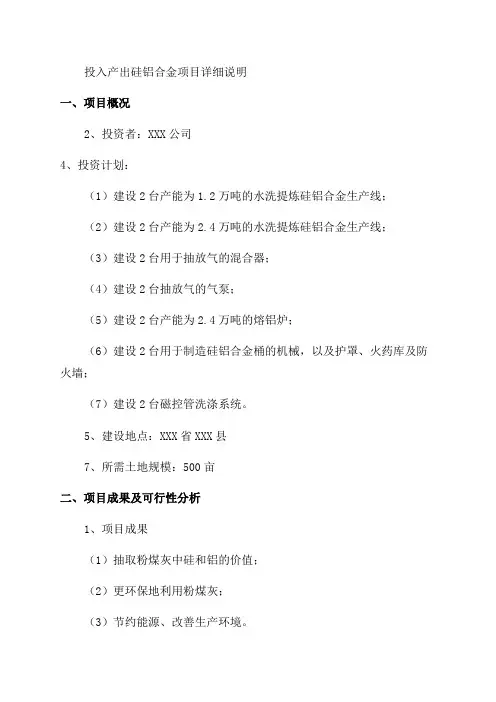 投入产出硅铝合金项目详细说明

一、项目概况

2、投资者：XXX 公司

4、投资计划：

（1）建设 2 台产能为 1.2 万吨的水洗提炼硅铝合金生产线；

（2）建设 2 台产能为 2.4 万吨的水洗提炼硅铝合金生产线；

（3）建设 2 台用于抽放气的混合器；

（4）建设 2 台抽放气的气泵；

（5）建设 2 台产能为 2.4 万吨的熔铝炉；

（6）建设 2 台用于制造硅铝合金桶的机械，以及护罩、火药库及防火墙；

（7）建设 2 台磁控管洗涤系统。

5、建设地点：XXX 省 XXX 县

7、所需土地规模：500 亩

二、项目成果及可行性分析

1、项目成果

（1）抽取粉煤灰中硅和铝的价值；

（2）更环保地利用粉煤灰；

（3）节约能源、改善生产环境。